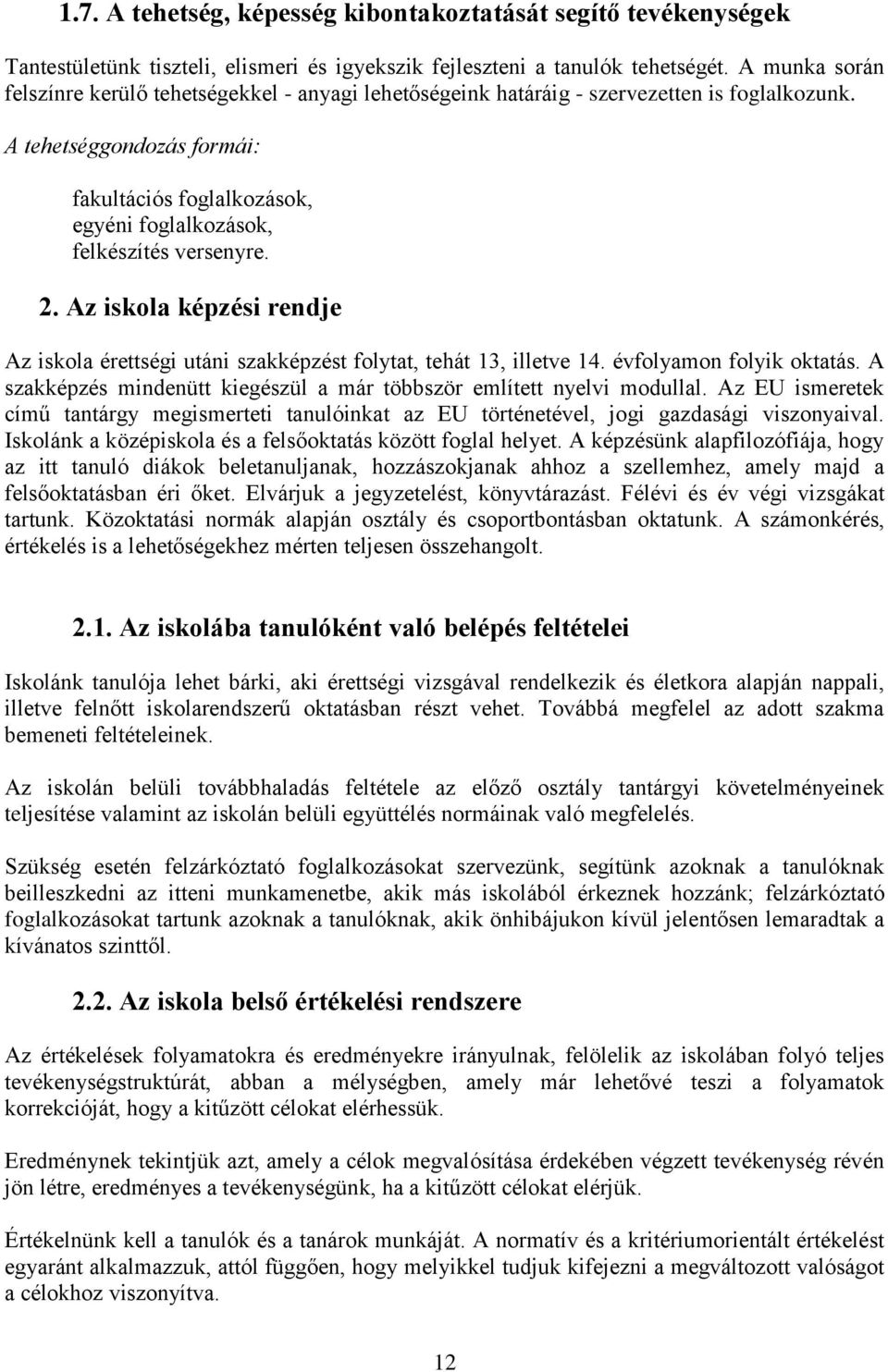 1.7. A tehetség, képesség kibontakoztatását segítő tevékenységek

Tantestületünk tiszteli, elismeri és igyekszik fejleszteni a tanulók tehetségét. A munka során felszínre kerülő tehetségekkel - anyagi lehetőségeink határáig - szervezetten is foglalkozunk.

A tehetséggondozás formái:

fakultációs foglalkozások,
egyéni foglalkozások,
felkészítés versenyre.

2. Az iskola képzési rendje

Az iskola érettségi utáni szakképzést folytat, tehát 13, illetve 14. évfolyamon folyik oktatás. A szakképzés mindenütt kiegészül a már többször említett nyelvi modullal. Az EU ismeretek című tantárgy megismerteti tanulóinkat az EU történetével, jogi gazdasági viszonyaival. Iskolánk a középiskola és a felsőoktatás között foglal helyet. A képzésünk alapfilozófiája, hogy az itt tanuló diákok beletanuljanak, hozzászokjanak ahhoz a szellemhez, amely majd a felsőoktatásban éri őket. Elvárjuk a jegyzetelést, könyvtárazást. Félévi és év végi vizsgákat tartunk. Közoktatási normák alapján osztály és csoportbontásban oktatunk. A számonkérés, értékelés is a lehetőségekhez mérten teljesen összehangolt.

2.1. Az iskolába tanulóként való belépés feltételei

Iskolánk tanulója lehet bárki, aki érettségi vizsgával rendelkezik és életkora alapján nappali, illetve felnőtt iskolarendszerű oktatásban részt vehet. Továbbá megfelel az adott szakma bemeneti feltételeinek.

Az iskolán belüli továbbhaladás feltétele az előző osztály tantárgyi követelményeinek teljesítése valamint az iskolán belüli együttélés normáinak való megfelelés.

Szükség esetén felzárkóztató foglalkozásokat szervezünk, segítünk azoknak a tanulóknak beilleszkedni az itteni munkamenetbe, akik más iskolából érkeznek hozzánk; felzárkóztató foglalkozásokat tartunk azoknak a tanulóknak, akik önhibájukon kívül jelentősen lemaradtak a kívánatos szinttől.

2.2. Az iskola belső értékelési rendszere

Az értékelések folyamatokra és eredményekre irányulnak, felölelik az iskolában folyó teljes tevékenységstruktúrát, abban a mélységben, amely már lehetővé teszi a folyamatok korrekcióját, hogy a kitűzött célokat elérhessük.

Eredménynek tekintjük azt, amely a célok megvalósítása érdekében végzett tevékenység révén jön létre, eredményes a tevékenységünk, ha a kitűzött célokat elérjük.

Értékelnünk kell a tanulók és a tanárok munkáját. A normatív és a kritériumorientált értékelést egyaránt alkalmazzuk, attól függően, hogy melyikkel tudjuk kifejezni a megváltozott valóságot a célokhoz viszonyítva.

12